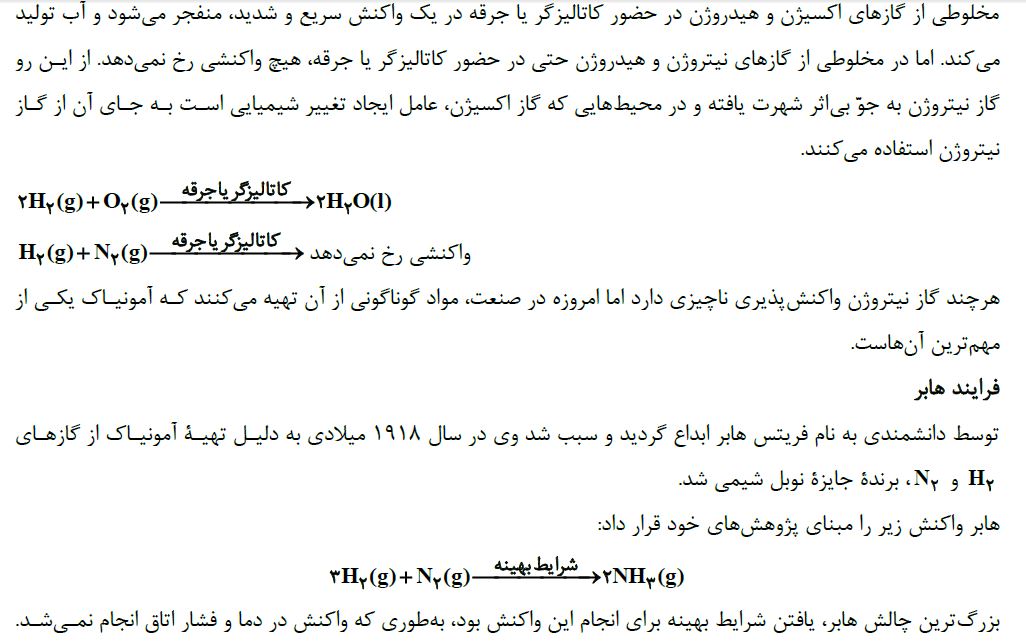 مخلوطی از گازهای اکسیژن و هیدروژن در حضور کاتالیزگر یا جرقه در یک واکنش سریع و شدید، منفجر می‌شود و آب تولید می‌کند. اما در مخلوطی از گازهای نیتروژن و هیدروژن حتی در حضور کاتالیزگر یا جرقه، هیچ واکنشی رخ نمی‌دهد. از این رو گاز نیتروژن به جوّ بی‌اثر شهرت یافته و در محیط‌هایی که گاز اکسیژن، عامل ایجاد تغییر شیمیایی است به جای آن از گاز نیتروژن استفاده می‌کنند.

$۲H_۲(g) + O_۲(g) \xrightarrow{\text{کاتالیزگر یا جرقه}} ۲H_۲O(l)$

$H_۲(g) + N_۲(g) \xrightarrow{\text{کاتالیزگر یا جرقه}}$ واکنشی رخ نمی‌دهد

هرچند گاز نیتروژن واکنش‌پذیری ناچیزی دارد اما امروزه در صنعت، مواد گوناگونی از آن تهیه می‌کنند که آمونیاک یکی از مهم‌ترین آن‌هاست.

فرایند هابر

توسط دانشمندی به نام فریتس هابر ابداع گردید و سبب شد وی در سال ۱۹۱۸ میلادی به دلیل تهیهٔ آمونیاک از گازهای $H_۲$ و $N_۲$، برندهٔ جایزهٔ نوبل شیمی شد.

هابر واکنش زیر را مبنای پژوهش‌های خود قرار داد:

$۳H_۲(g) + N_۲(g) \xrightarrow{\text{شرایط بهینه}} ۲NH_۳(g)$

بزرگ‌ترین چالش هابر، یافتن شرایط بهینه برای انجام این واکنش بود، به‌طوری که واکنش در دما و فشار اتاق انجام نمی‌شد.